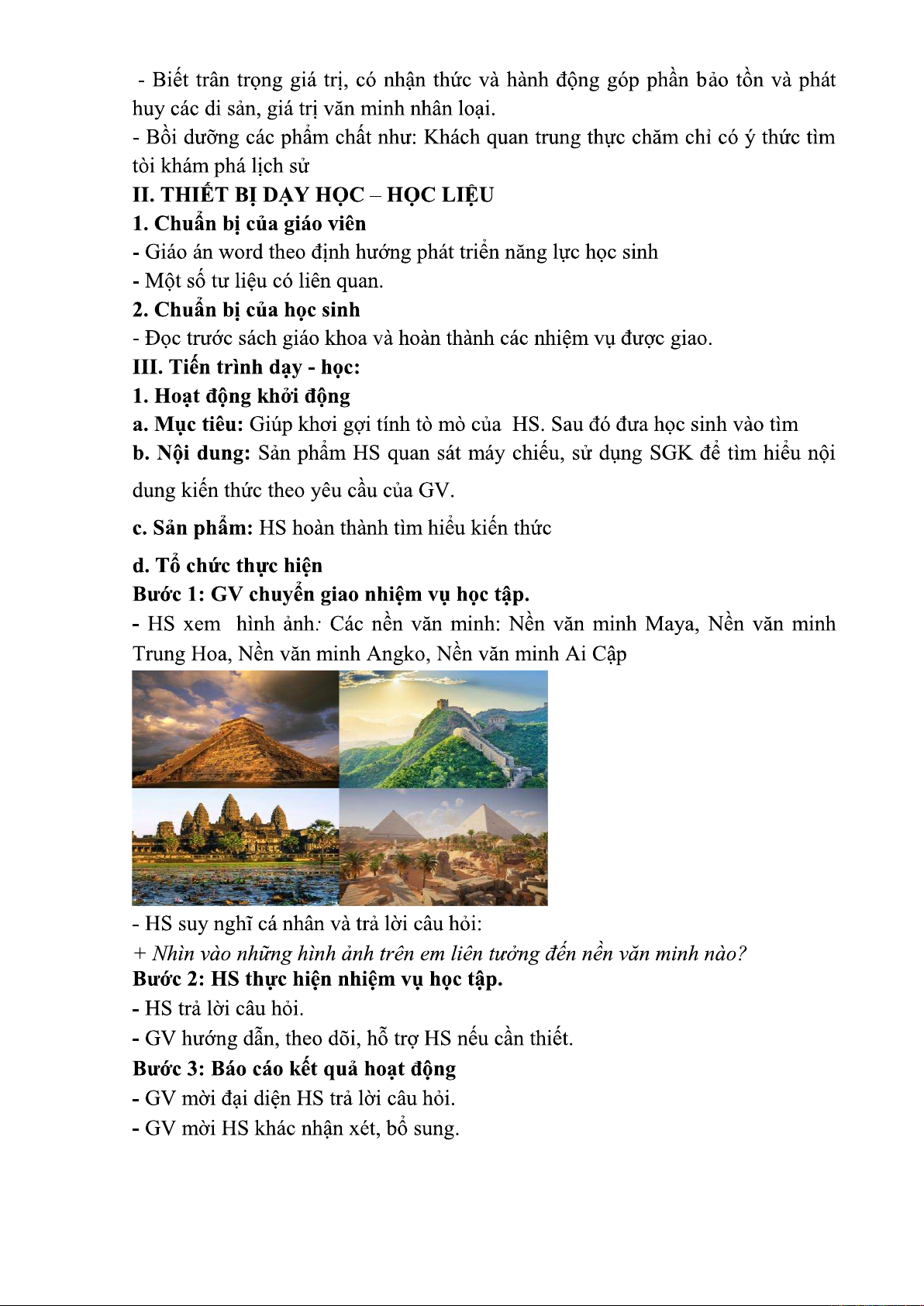 - Biết trân trọng giá trị, có nhận thức và hành động góp phần bảo tồn và phát huy các di sản, giá trị văn minh nhân loại.
- Bồi dưỡng các phẩm chất như: Khách quan trung thực chăm chỉ có ý thức tìm tòi khám phá lịch sử
II. THIẾT BỊ DẠY HỌC – HỌC LIỆU
1. Chuẩn bị của giáo viên
- Giáo án word theo định hướng phát triển năng lực học sinh
- Một số tư liệu có liên quan.
2. Chuẩn bị của học sinh
- Đọc trước sách giáo khoa và hoàn thành các nhiệm vụ được giao.
III. Tiến trình dạy - học:
1. Hoạt động khởi động
a. Mục tiêu: Giúp khơi gợi tính tò mò của HS. Sau đó đưa học sinh vào tìm
b. Nội dung: Sản phẩm HS quan sát máy chiếu, sử dụng SGK để tìm hiểu nội dung kiến thức theo yêu cầu của GV.
c. Sản phẩm: HS hoàn thành tìm hiểu kiến thức
d. Tổ chức thực hiện
Bước 1: GV chuyển giao nhiệm vụ học tập.
- HS xem hình ảnh: Các nền văn minh: Nền văn minh Maya, Nền văn minh Trung Hoa, Nền văn minh Angko, Nền văn minh Ai Cập
- HS suy nghĩ cá nhân và trả lời câu hỏi:
+ Nhìn vào những hình ảnh trên em liên tưởng đến nền văn minh nào?
Bước 2: HS thực hiện nhiệm vụ học tập.
- HS trả lời câu hỏi.
- GV hướng dẫn, theo dõi, hỗ trợ HS nếu cần thiết.
Bước 3: Báo cáo kết quả hoạt động
- GV mời đại diện HS trả lời câu hỏi.
- GV mời HS khác nhận xét, bổ sung.